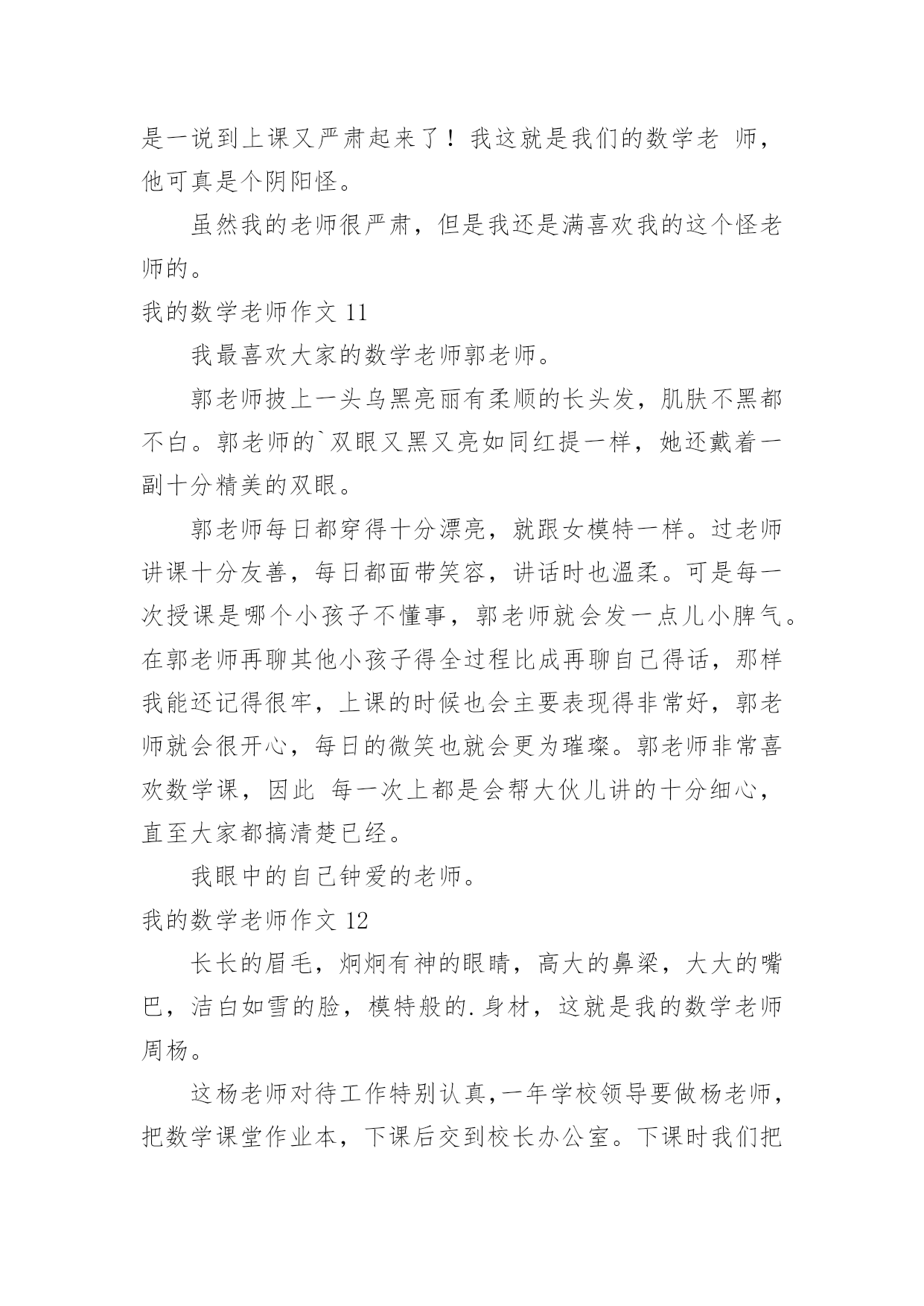 是一说到上课又严肃起来了！我这就是我们的数学老 师，他可真是个阴阳怪。

虽然我的老师很严肃，但是我还是满喜欢我的这个怪老师的。

我的数学老师作文 11

我最喜欢大家的数学老师郭老师。

郭老师披上一头乌黑亮丽有柔顺的长头发，肌肤不黑都不白。郭老师的`双眼又黑又亮如同红提一样，她还戴着一副十分精美的双眼。

郭老师每日都穿得十分漂亮，就跟女模特一样。过老师讲课十分友善，每日都面带笑容，讲话时也温柔。可是每一次授课是哪个小孩子不懂事，郭老师就会发一点儿小脾气。在郭老师再聊其他小孩子得全过程比成再聊自己得话，那样我能还记得很牢，上课的时候也会主要表现得非常好，郭老师就会很开心，每日的微笑也就会更为璀璨。郭老师非常喜欢数学课，因此 每一次上都是会帮大伙儿讲的十分细心，直至大家都搞清楚已经。

我眼中的自己钟爱的老师。

我的数学老师作文 12

长长的眉毛，炯炯有神的眼睛，高大的鼻梁，大大的嘴巴，洁白如雪的脸，模特般的.身材，这就是我的数学老师周杨。

这杨老师对待工作特别认真，一年学校领导要做杨老师，把数学课堂作业本，下课后交到校长办公室。下课时我们把